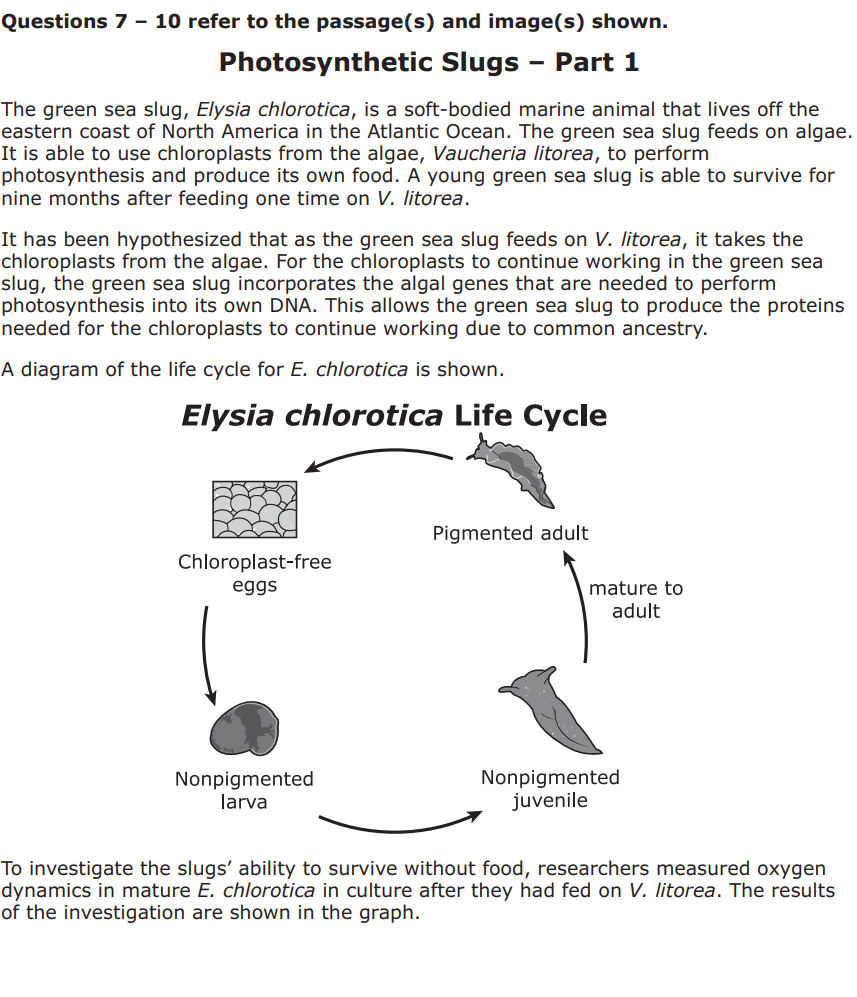 Questions 7 – 10 refer to the passage(s) and image(s) shown.

Photosynthetic Slugs – Part 1

The green sea slug, Elysia chlorotica, is a soft-bodied marine animal that lives off the eastern coast of North America in the Atlantic Ocean. The green sea slug feeds on algae. It is able to use chloroplasts from the algae, Vaucheria litorea, to perform photosynthesis and produce its own food. A young green sea slug is able to survive for nine months after feeding one time on V. litorea.

It has been hypothesized that as the green sea slug feeds on V. litorea, it takes the chloroplasts from the algae. For the chloroplasts to continue working in the green sea slug, the green sea slug incorporates the algal genes that are needed to perform photosynthesis into its own DNA. This allows the green sea slug to produce the proteins needed for the chloroplasts to continue working due to common ancestry.

A diagram of the life cycle for E. chlorotica is shown.

Elysia chlorotica Life Cycle

Pigmented adult

Chloroplast-free eggs

mature to adult

Nonpigmented larva

Nonpigmented juvenile

To investigate the slugs' ability to survive without food, researchers measured oxygen dynamics in mature E. chlorotica in culture after they had fed on V. litorea. The results of the investigation are shown in the graph.